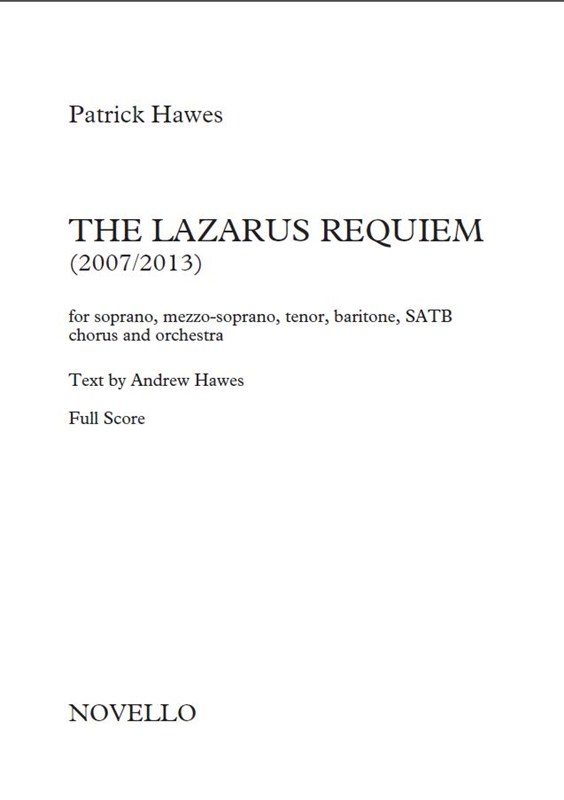 Patrick Hawes

THE LAZARUS REQUIEM
(2007/2013)

for soprano, mezzo-soprano, tenor, baritone, SATB chorus and orchestra

Text by Andrew Hawes

Full Score

NOVELLO